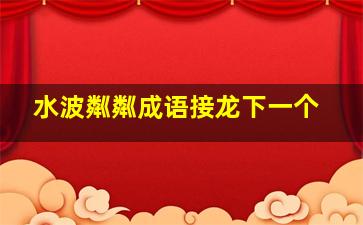 水波粼粼成语接龙下一个